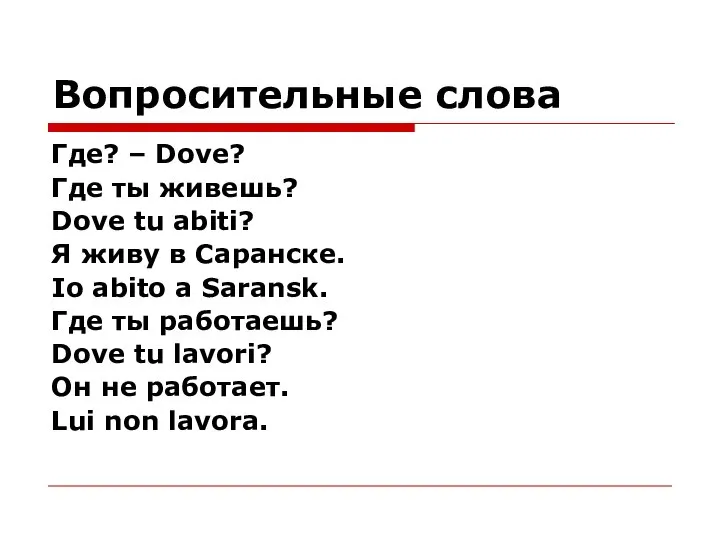 Вопросительные слова

Где? – Dove?
Где ты живешь?
Dove tu abiti?
Я живу в Саранске.
Io abito a Saransk.
Где ты работаешь?
Dove tu lavori?
Он не работает.
Lui non lavora.